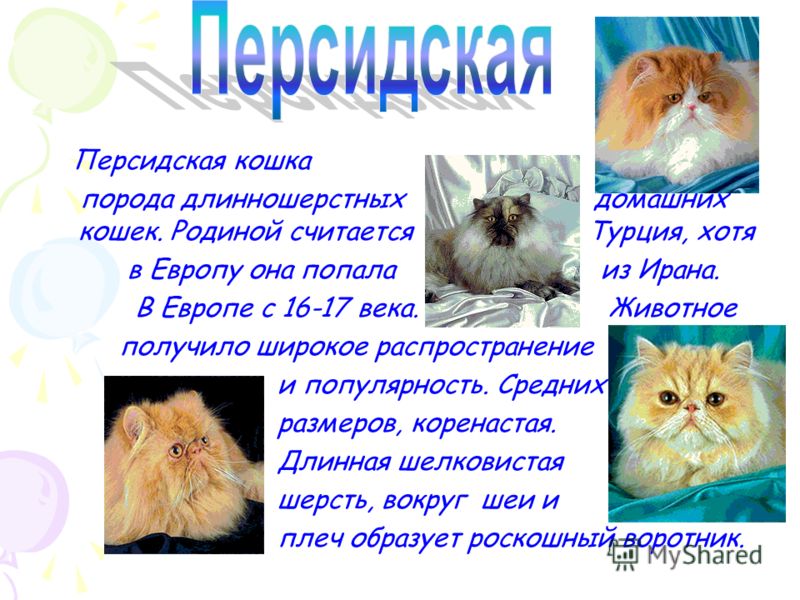 Персидская

Персидская кошка порода длинношерстных домашних кошек. Родиной считается Турция, хотя в Европу она попала из Ирана. В Европе с 16-17 века. Животное получило широкое распространение и популярность. Средних размеров, коренастая. Длинная шелковистая шерсть, вокруг шеи и плеч образует роскошный воротник.

MyShared